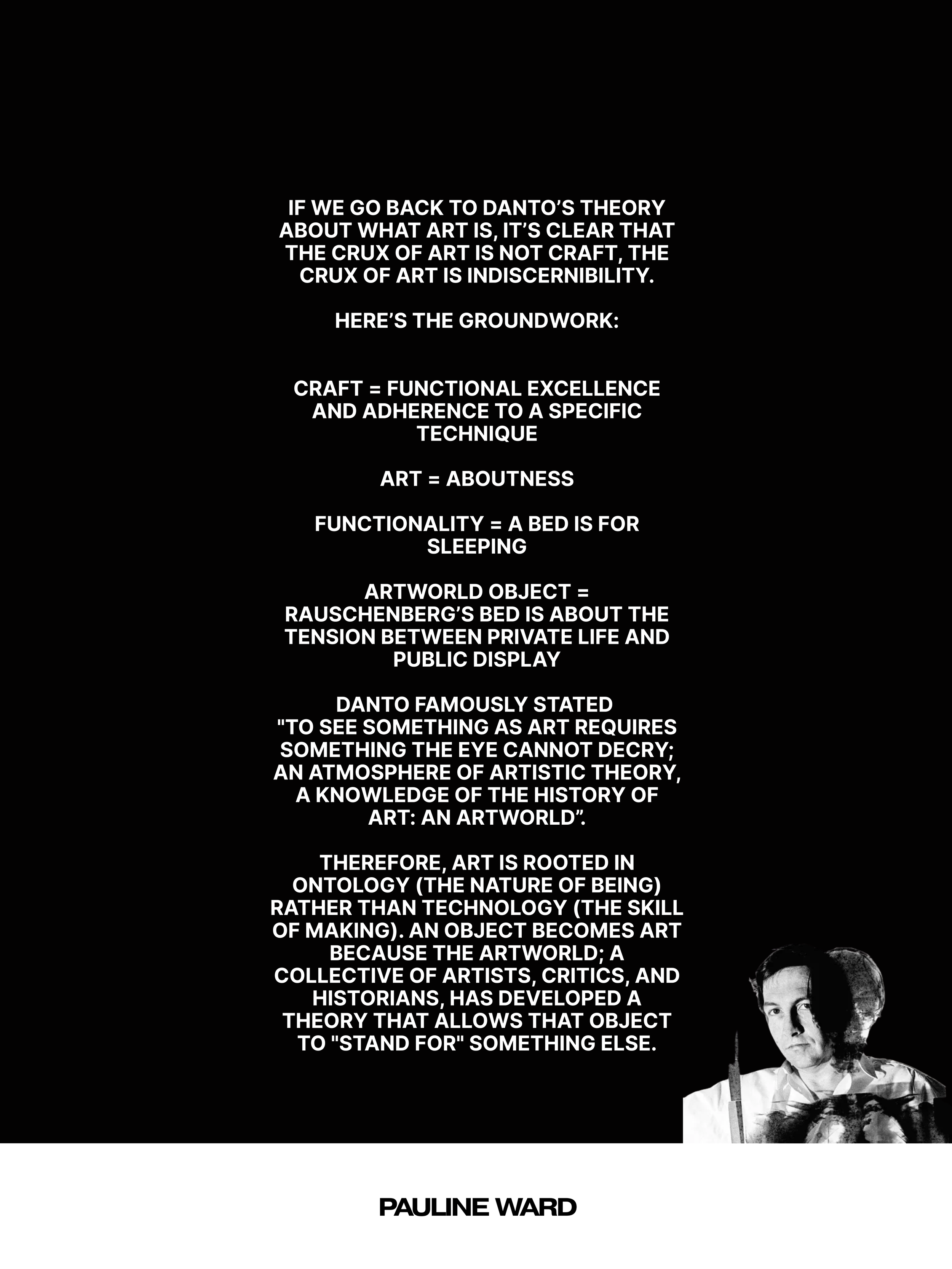 IF WE GO BACK TO DANTO'S THEORY ABOUT WHAT ART IS, IT'S CLEAR THAT THE CRUX OF ART IS NOT CRAFT, THE CRUX OF ART IS INDISCERNIBILITY.

HERE'S THE GROUNDWORK:

CRAFT = FUNCTIONAL EXCELLENCE AND ADHERENCE TO A SPECIFIC TECHNIQUE

ART = ABOUTNESS

FUNCTIONALITY = A BED IS FOR SLEEPING

ARTWORLD OBJECT = RAUSCHENBERG'S BED IS ABOUT THE TENSION BETWEEN PRIVATE LIFE AND PUBLIC DISPLAY

DANTO FAMOUSLY STATED "TO SEE SOMETHING AS ART REQUIRES SOMETHING THE EYE CANNOT DECRY; AN ATMOSPHERE OF ARTISTIC THEORY, A KNOWLEDGE OF THE HISTORY OF ART: AN ARTWORLD".

THEREFORE, ART IS ROOTED IN ONTOLOGY (THE NATURE OF BEING) RATHER THAN TECHNOLOGY (THE SKILL OF MAKING). AN OBJECT BECOMES ART BECAUSE THE ARTWORLD; A COLLECTIVE OF ARTISTS, CRITICS, AND HISTORIANS, HAS DEVELOPED A THEORY THAT ALLOWS THAT OBJECT TO "STAND FOR" SOMETHING ELSE.

PAULINE WARD